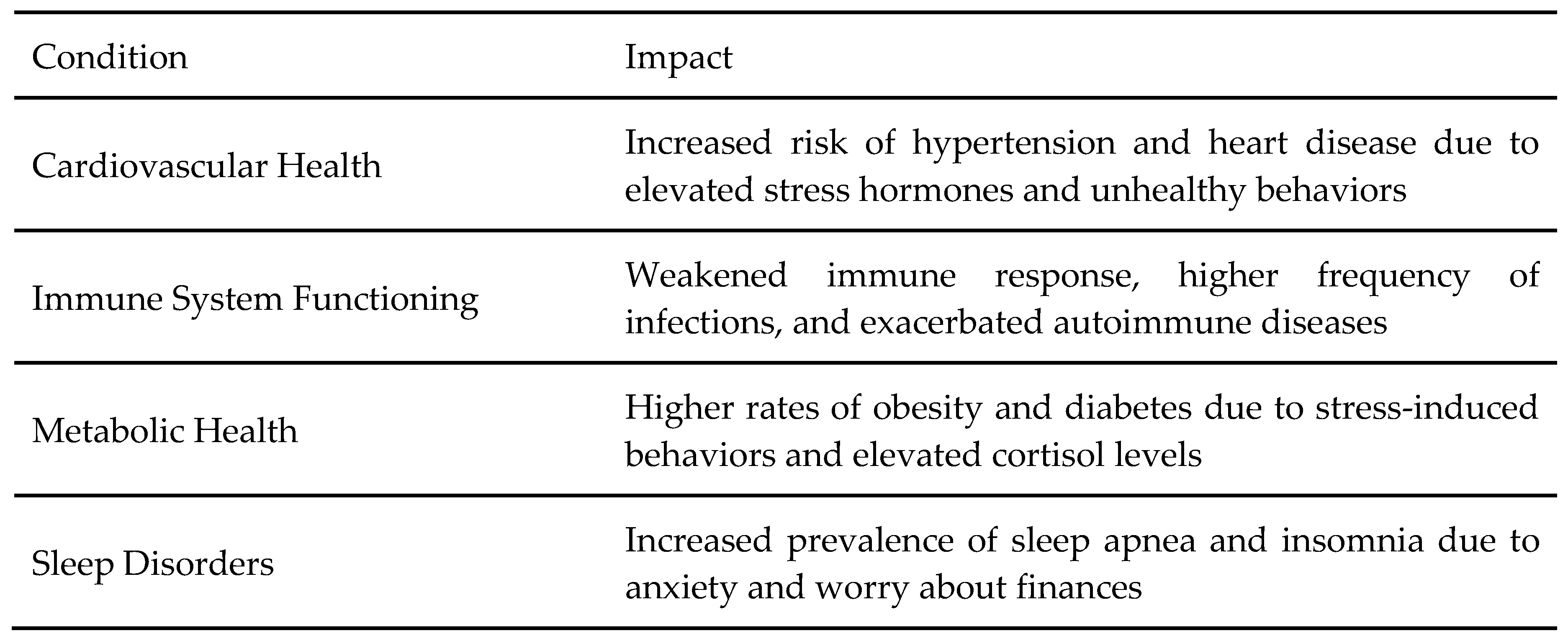 | Condition | Impact |
|---|---|
| Cardiovascular Health | Increased risk of hypertension and heart disease due to elevated stress hormones and unhealthy behaviors |
| Immune System Functioning | Weakened immune response, higher frequency of infections, and exacerbated autoimmune diseases |
| Metabolic Health | Higher rates of obesity and diabetes due to stress-induced behaviors and elevated cortisol levels |
| Sleep Disorders | Increased prevalence of sleep apnea and insomnia due to anxiety and worry about finances |